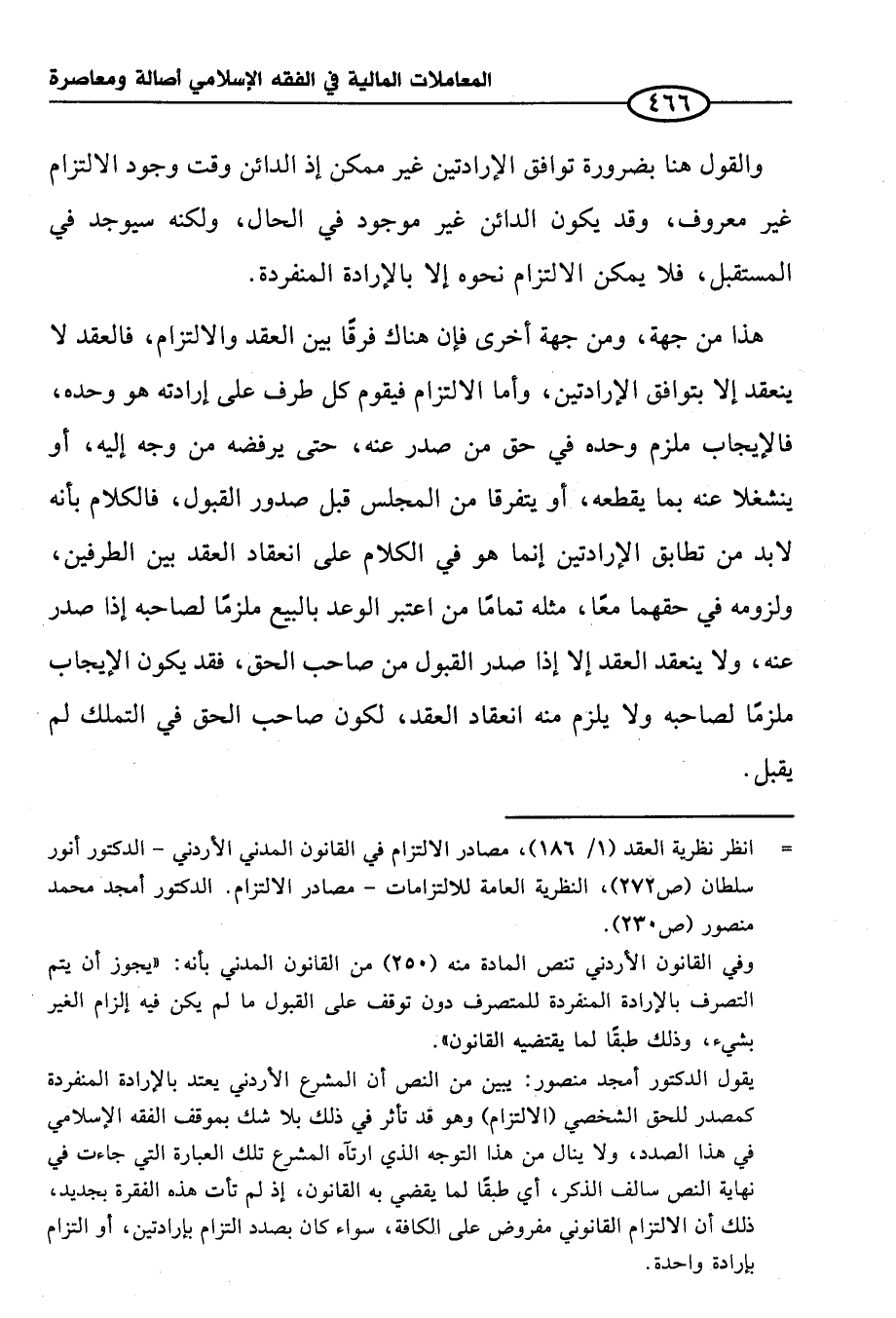 المعاملات المالية في الفقه الإسلامي أصالة ومعاصرة

٤٦٦

والقول هنا بضرورة توافق الإرادتين غير ممكن إذ الدائن وقت وجود الالتزام غير معروف، وقد يكون الدائن غير موجود في الحال، ولكنه سيوجد في المستقبل، فلا يمكن الالتزام نحوه إلا بالإرادة المنفردة.

هذا من جهة، ومن جهة أخرى فإن هناك فرقًا بين العقد والالتزام، فالعقد لا ينعقد إلا بتوافق الإرادتين، وأما الالتزام فيقوم كل طرف على إرادته هو وحده، فالإيجاب ملزم وحده في حق من صدر عنه، حتى يرفضه من وجه إليه، أو ينشغلا عنه بما يقطعه، أو يتفرقا من المجلس قبل صدور القبول، فالكلام بأنه لابد من تطابق الإرادتين إنما هو في الكلام على انعقاد العقد بين الطرفين، ولزومه في حقهما معًا، مثله تمامًا من اعتبر الوعد بالبيع ملزمًا لصاحبه إذا صدر عنه، ولا ينعقد العقد إلا إذا صدر القبول من صاحب الحق، فقد يكون الإيجاب ملزمًا لصاحبه ولا يلزم منه انعقاد العقد، لكون صاحب الحق في التملك لم يقبل.

= انظر نظرية العقد (١/ ١٨٦)، مصادر الالتزام في القانون المدني الأردني - الدكتور أنور سلطان (ص٢٧٢)، النظرية العامة للالتزامات - مصادر الالتزام. الدكتور أمجد محمد منصور (ص٢٣٠).

وفي القانون الأردني تنص المادة منه (٢٥٠) من القانون المدني بأنه: «يجوز أن يتم التصرف بالإرادة المنفردة للمتصرف دون توقف على القبول ما لم يكن فيه إلزام الغير بشيء، وذلك طبقًا لما يقتضيه القانون».

يقول الدكتور أمجد منصور: يبين من النص أن المشرع الأردني يعتد بالإرادة المنفردة كمصدر للحق الشخصي (الالتزام) وهو قد تأثر في ذلك بلا شك بموقف الفقه الإسلامي في هذا الصدد، ولا ينال من هذا التوجه الذي ارتآه المشرع تلك العبارة التي جاءت في نهاية النص سالف الذكر، أي طبقًا لما يقضي به القانون، إذ لم تأت هذه الفقرة بجديد، ذلك أن الالتزام القانوني مفروض على الكافة، سواء كان بصدد التزام بإرادتين، أو التزام بإرادة واحدة.